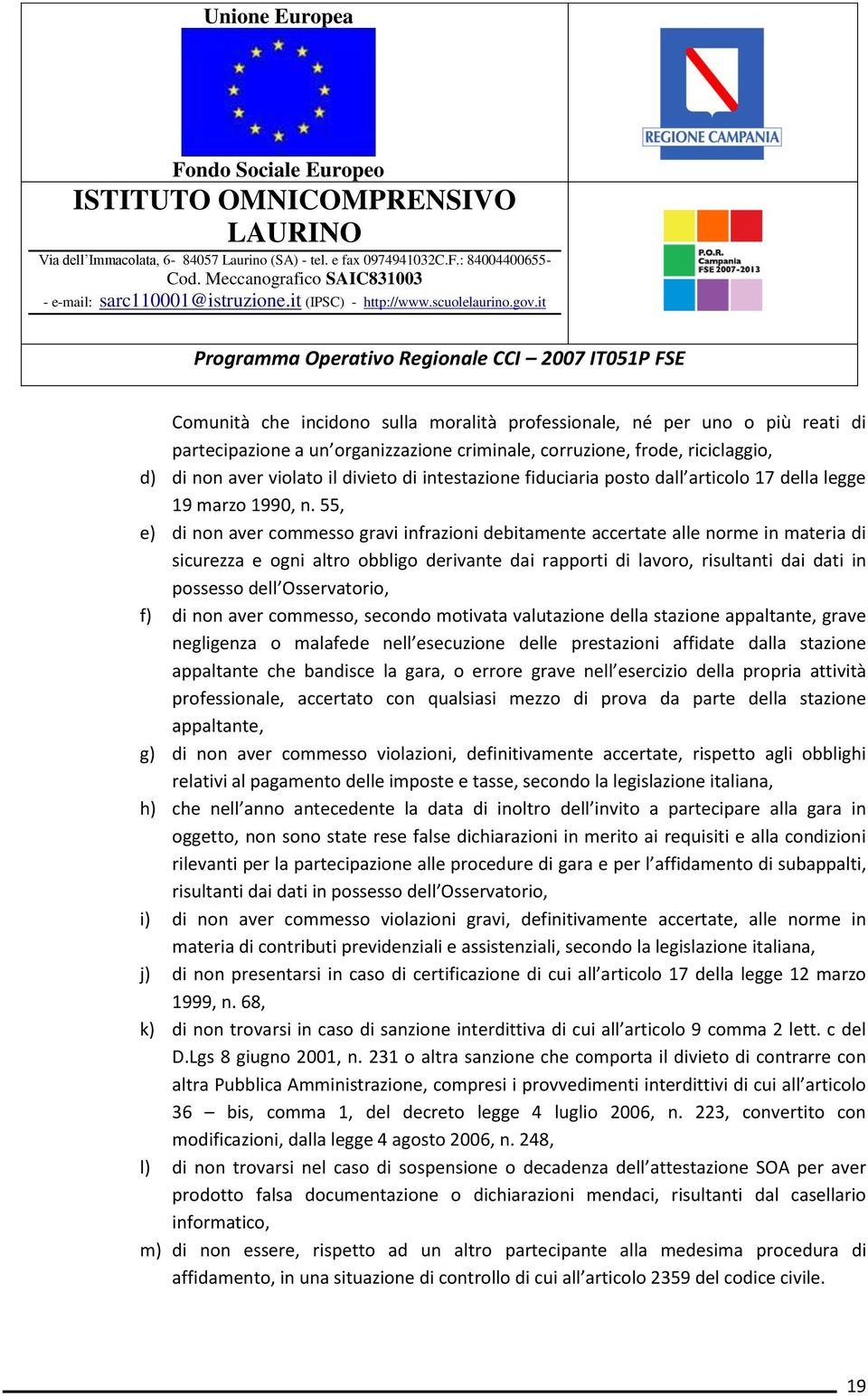 Unione Europea

Fondo Sociale Europeo

ISTITUTO OMNICOMPRENSIVO LAURINO

Via dell'Immacolata, 6- 84057 Laurino (SA) - tel. e fax 0974941032C.F.: 84004400655- Cod. Meccanografico SAIC831003

- e-mail: sarc110001@istruzione.it (IPSC) - http://www.scuolelaurino.gov.it

REGIONE CAMPANIA

P.O.R. Campania FSE 2007-2013

Programma Operativo Regionale CCI – 2007 IT051P FSE

Comunità che incidono sulla moralità professionale, né per uno o più reati di partecipazione a un'organizzazione criminale, corruzione, frode, riciclaggio,

d) di non aver violato il divieto di intestazione fiduciaria posto dall'articolo 17 della legge 19 marzo 1990, n. 55,

e) di non aver commesso gravi infrazioni debitamente accertate alle norme in materia di sicurezza e ogni altro obbligo derivante dai rapporti di lavoro, risultanti dai dati in possesso dell'Osservatorio,

f) di non aver commesso, secondo motivata valutazione della stazione appaltante, grave negligenza o malafede nell'esecuzione delle prestazioni affidate dalla stazione appaltante che bandisce la gara, o errore grave nell'esercizio della propria attività professionale, accertato con qualsiasi mezzo di prova da parte della stazione appaltante,

g) di non aver commesso violazioni, definitivamente accertate, rispetto agli obblighi relativi al pagamento delle imposte e tasse, secondo la legislazione italiana,

h) che nell'anno antecedente la data di inoltro dell'invito a partecipare alla gara in oggetto, non sono state rese false dichiarazioni in merito ai requisiti e alla condizioni rilevanti per la partecipazione alle procedure di gara e per l'affidamento di subappalti, risultanti dai dati in possesso dell'Osservatorio,

i) di non aver commesso violazioni gravi, definitivamente accertate, alle norme in materia di contributi previdenziali e assistenziali, secondo la legislazione italiana,

j) di non presentarsi in caso di certificazione di cui all'articolo 17 della legge 12 marzo 1999, n. 68,

k) di non trovarsi in caso di sanzione interdittiva di cui all'articolo 9 comma 2 lett. c del D.Lgs 8 giugno 2001, n. 231 o altra sanzione che comporta il divieto di contrarre con altra Pubblica Amministrazione, compresi i provvedimenti interdittivi di cui all'articolo 36 – bis, comma 1, del decreto legge 4 luglio 2006, n. 223, convertito con modificazioni, dalla legge 4 agosto 2006, n. 248,

l) di non trovarsi nel caso di sospensione o decadenza dell'attestazione SOA per aver prodotto falsa documentazione o dichiarazioni mendaci, risultanti dal casellario informatico,

m) di non essere, rispetto ad un altro partecipante alla medesima procedura di affidamento, in una situazione di controllo di cui all'articolo 2359 del codice civile.

19